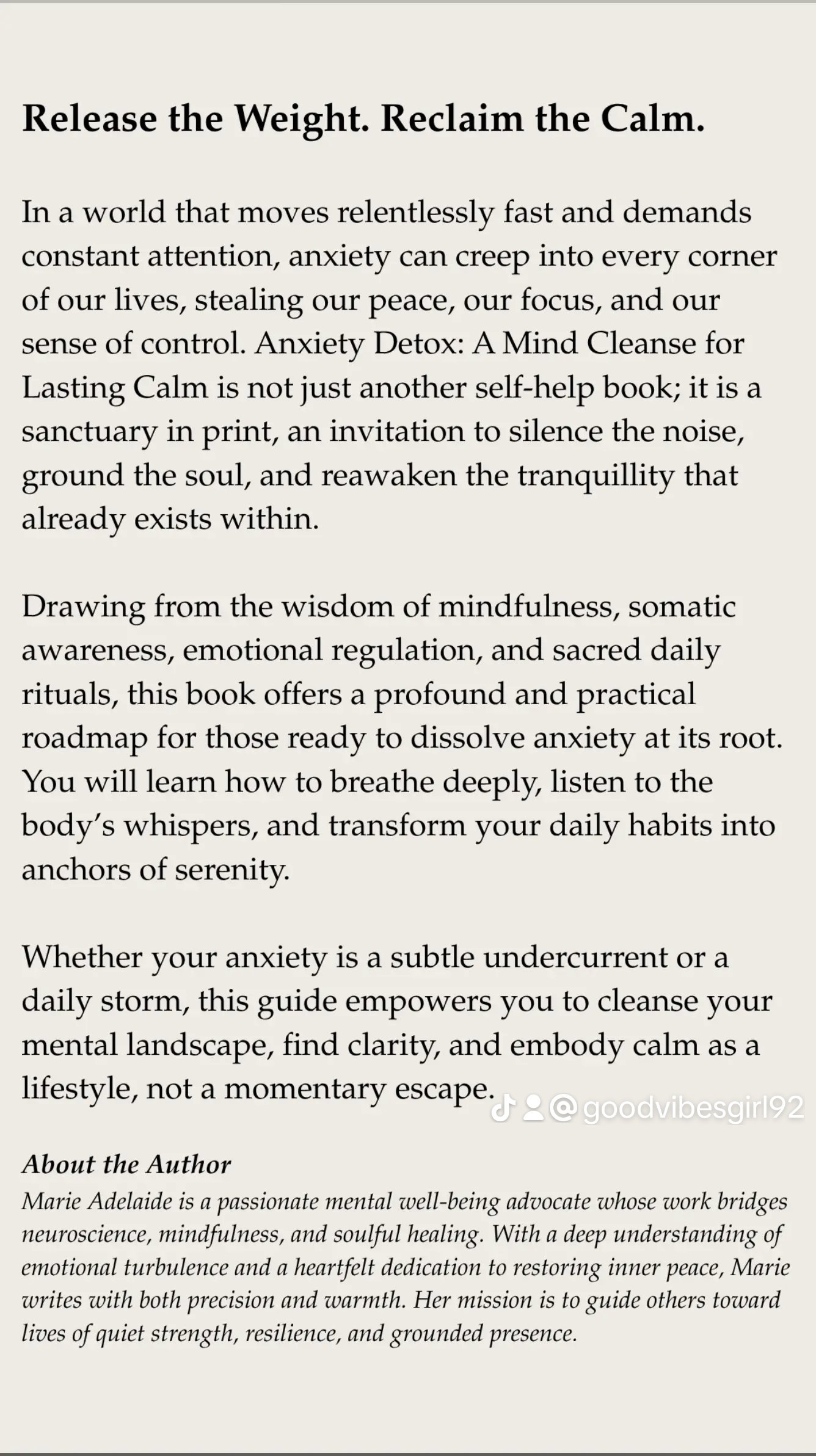 Release the Weight. Reclaim the Calm.

In a world that moves relentlessly fast and demands constant attention, anxiety can creep into every corner of our lives, stealing our peace, our focus, and our sense of control. Anxiety Detox: A Mind Cleanse for Lasting Calm is not just another self-help book; it is a sanctuary in print, an invitation to silence the noise, ground the soul, and reawaken the tranquillity that already exists within.

Drawing from the wisdom of mindfulness, somatic awareness, emotional regulation, and sacred daily rituals, this book offers a profound and practical roadmap for those ready to dissolve anxiety at its root. You will learn how to breathe deeply, listen to the body's whispers, and transform your daily habits into anchors of serenity.

Whether your anxiety is a subtle undercurrent or a daily storm, this guide empowers you to cleanse your mental landscape, find clarity, and embody calm as a lifestyle, not a momentary escape.

@goodvibesgirl92

About the Author
Marie Adelaide is a passionate mental well-being advocate whose work bridges neuroscience, mindfulness, and soulful healing. With a deep understanding of emotional turbulence and a heartfelt dedication to restoring inner peace, Marie writes with both precision and warmth. Her mission is to guide others toward lives of quiet strength, resilience, and grounded presence.